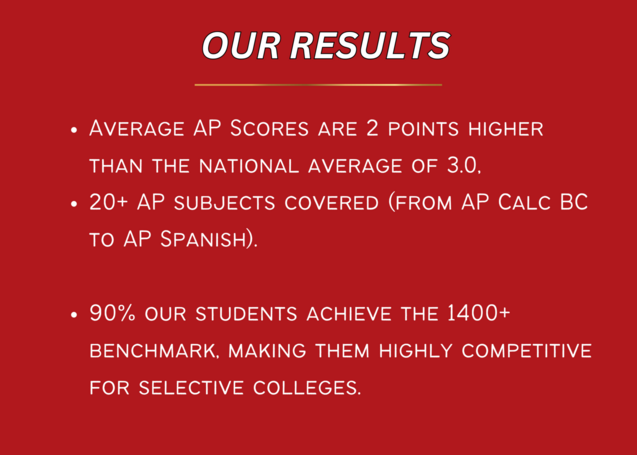 OUR RESULTS

• Average AP Scores are 2 points higher than the national average of 3.0.
• 20+ AP subjects covered (from AP Calc BC to AP Spanish).

• 90% our students achieve the 1400+ benchmark, making them highly competitive for selective colleges.